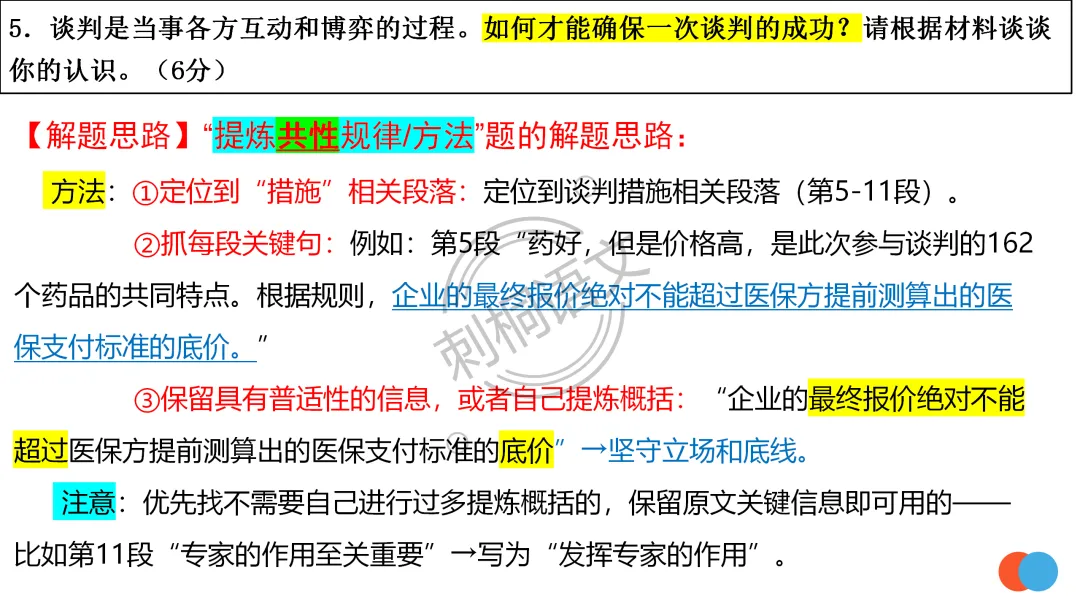 5.谈判是当事各方互动和博弈的过程。如何才能确保一次谈判的成功?请根据材料谈谈你的认识。(6分)

【解题思路】“提炼共性规律/方法”题的解题思路:

方法:①定位到“措施”相关段落:定位到谈判措施相关段落(第5-11段)。

②抓每段关键句:例如:第5段“药好,但是价格高,是此次参与谈判的162个药品的共同特点。根据规则,企业的最终报价绝对不能超过医保方提前测算出的医保支付标准的底价。”

③保留具有普适性的信息,或者自己提炼概括:“企业的最终报价绝对不能超过医保方提前测算出的医保支付标准的底价”→坚守立场和底线。

注意:优先找不需要自己进行过多提炼概括的,保留原文关键信息即可用的——比如第11段“专家的作用至关重要”→写为“发挥专家的作用”。

刺桐语文